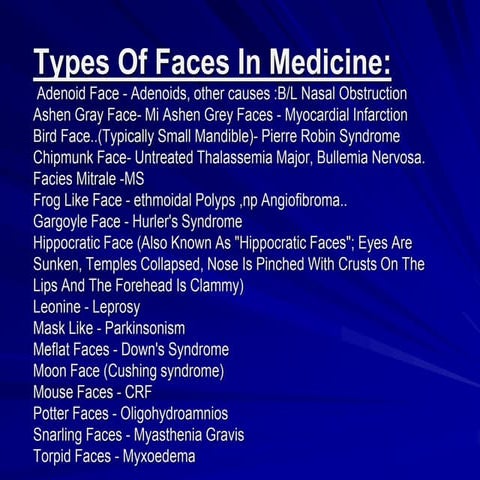 Types Of Faces In Medicine:

Adenoid Face - Adenoids, other causes :B/L Nasal Obstruction
Ashen Gray Face- Mi Ashen Grey Faces - Myocardial Infarction
Bird Face..(Typically Small Mandible)- Pierre Robin Syndrome
Chipmunk Face- Untreated Thalassemia Major, Bullemia Nervosa.
Facies Mitrale -MS
Frog Like Face - ethmoidal Polyps ,np Angiofibroma..
Gargoyle Face - Hurler's Syndrome
Hippocratic Face (Also Known As "Hippocratic Faces"; Eyes Are Sunken, Temples Collapsed, Nose Is Pinched With Crusts On The Lips And The Forehead Is Clammy)
Leonine - Leprosy
Mask Like - Parkinsonism
Meflat Faces - Down's Syndrome
Moon Face (Cushing syndrome)
Mouse Faces - CRF
Potter Faces - Oligohydroamnios
Snarling Faces - Myasthenia Gravis
Torpid Faces - Myxoedema